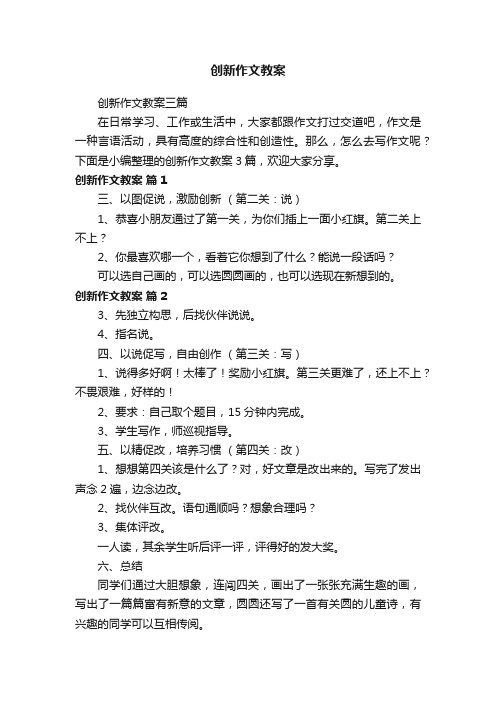 创新作文教案

创新作文教案三篇

在日常学习、工作或生活中，大家都跟作文打过交道吧，作文是一种言语活动，具有高度的综合性和创造性。那么，怎么去写作文呢？下面是小编整理的创新作文教案 3 篇，欢迎大家分享。

创新作文教案 篇 1

三、以图促说，激励创新 （第二关：说）

1、恭喜小朋友通过了第一关，为你们插上一面小红旗。第二关上不上？

2、你最喜欢哪一个，看着它你想到了什么？能说一段话吗？

可以选自己画的，可以选圆圆画的，也可以选现在新想到的。

创新作文教案 篇 2

3、先独立构思，后找伙伴说说。

4、指名说。

四、以说促写，自由创作 （第三关：写）

1、说得多好啊！太棒了！奖励小红旗。第三关更难了，还上不上？不畏艰难，好样的！

2、要求：自己取个题目，15 分钟内完成。

3、学生写作，师巡视指导。

五、以精促改，培养习惯 （第四关：改）

1、想想第四关该是什么了？对，好文章是改出来的。写完了发出声念 2 遍，边念边改。

2、找伙伴互改。语句通顺吗？想象合理吗？

3、集体评改。

一人读，其余学生听后评一评，评得好的发大奖。

六、总结

同学们通过大胆想象，连闯四关，画出了一张张充满生趣的画，写出了一篇篇富有新意的文章，圆圆还写了一首有关圆的儿童诗，有兴趣的同学可以互相传阅。